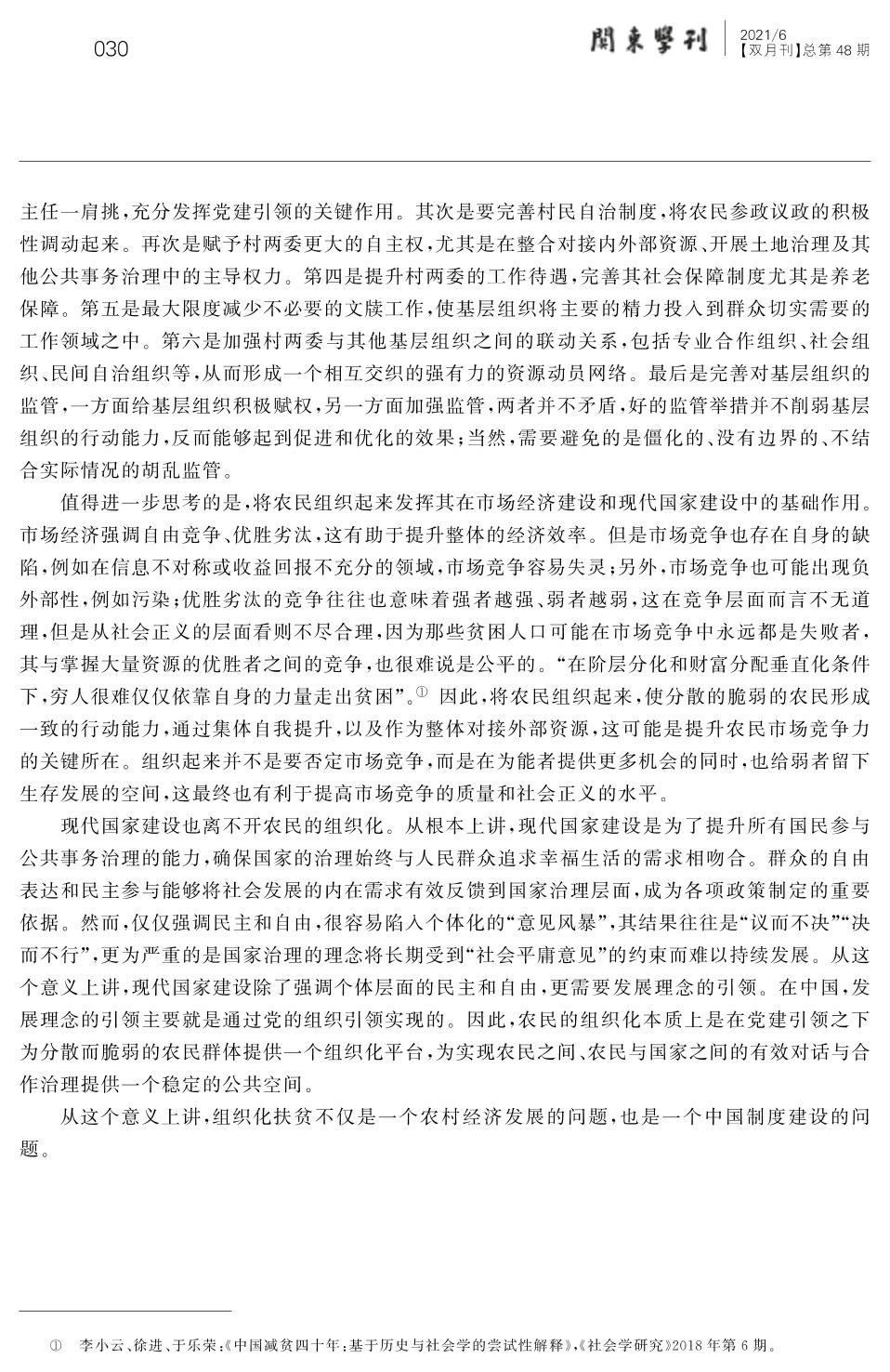 030

關東學刊 2021/6 【双月刊】总第 48 期

主任一肩挑，充分发挥党建引领的关键作用。其次是要完善村民自治制度，将农民参政议政的积极性调动起来。再次是赋予村两委更大的自主权，尤其是在整合对接内外部资源、开展土地治理及其他公共事务治理中的主导权力。第四是提升村两委的工作待遇，完善其社会保障制度尤其是养老保障。第五是最大限度减少不必要的文牍工作，使基层组织将主要的精力投入到群众切实需要的工作领域之中。第六是加强村两委与其他基层组织之间的联动关系，包括专业合作组织、社会组织、民间自治组织等，从而形成一个相互交织的强有力的资源动员网络。最后是完善对基层组织的监管，一方面给基层组织积极赋权，另一方面加强监管，两者并不矛盾，好的监管举措并不削弱基层组织的行动能力，反而能够起到促进和优化的效果；当然，需要避免的是僵化的、没有边界的、不结合实际情况的胡乱监管。

值得进一步思考的是，将农民组织起来发挥其在市场经济建设和现代国家建设中的基础作用。市场经济强调自由竞争、优胜劣汰，这有助于提升整体的经济效率。但是市场竞争也存在自身的缺陷，例如在信息不对称或收益回报不充分的领域，市场竞争容易失灵；另外，市场竞争也可能出现负外部性，例如污染；优胜劣汰的竞争往往也意味着强者越强、弱者越弱，这在竞争层面而言不无道理，但是从社会正义的层面看则不尽合理，因为那些贫困人口可能在市场竞争中永远都是失败者，其与掌握大量资源的优胜者之间的竞争，也很难说是公平的。“在阶层分化和财富分配垂直化条件下，穷人很难仅仅依靠自身的力量走出贫困”。① 因此，将农民组织起来，使分散的脆弱的农民形成一致的行动能力，通过集体自我提升，以及作为整体对接外部资源，这可能是提升农民市场竞争力的关键所在。组织起来并不是要否定市场竞争，而是在为能者提供更多机会的同时，也给弱者留下生存发展的空间，这最终也有利于提高市场竞争的质量和社会正义的水平。

现代国家建设也离不开农民的组织化。从根本上讲，现代国家建设是为了提升所有国民参与公共事务治理的能力，确保国家的治理始终与人民群众追求幸福生活的需求相吻合。群众的自由表达和民主参与能够将社会发展的内在需求有效反馈到国家治理层面，成为各项政策制定的重要依据。然而，仅仅强调民主和自由，很容易陷入个体化的“意见风暴”，其结果往往是“议而不决”“决而不行”，更为严重的是国家治理的理念将长期受到“社会平庸意见”的约束而难以持续发展。从这个意义上讲，现代国家建设除了强调个体层面的民主和自由，更需要发展理念的引领。在中国，发展理念的引领主要就是通过党的组织引领实现的。因此，农民的组织化本质上是在党建引领之下为分散而脆弱的农民群体提供一个组织化平台，为实现农民之间、农民与国家之间的有效对话与合作治理提供一个稳定的公共空间。

从这个意义上讲，组织化扶贫不仅是一个农村经济发展的问题，也是一个中国制度建设的问题。

① 李小云、徐进、于乐荣：《中国减贫四十年：基于历史与社会学的尝试性解释》，《社会学研究》2018 年第 6 期。